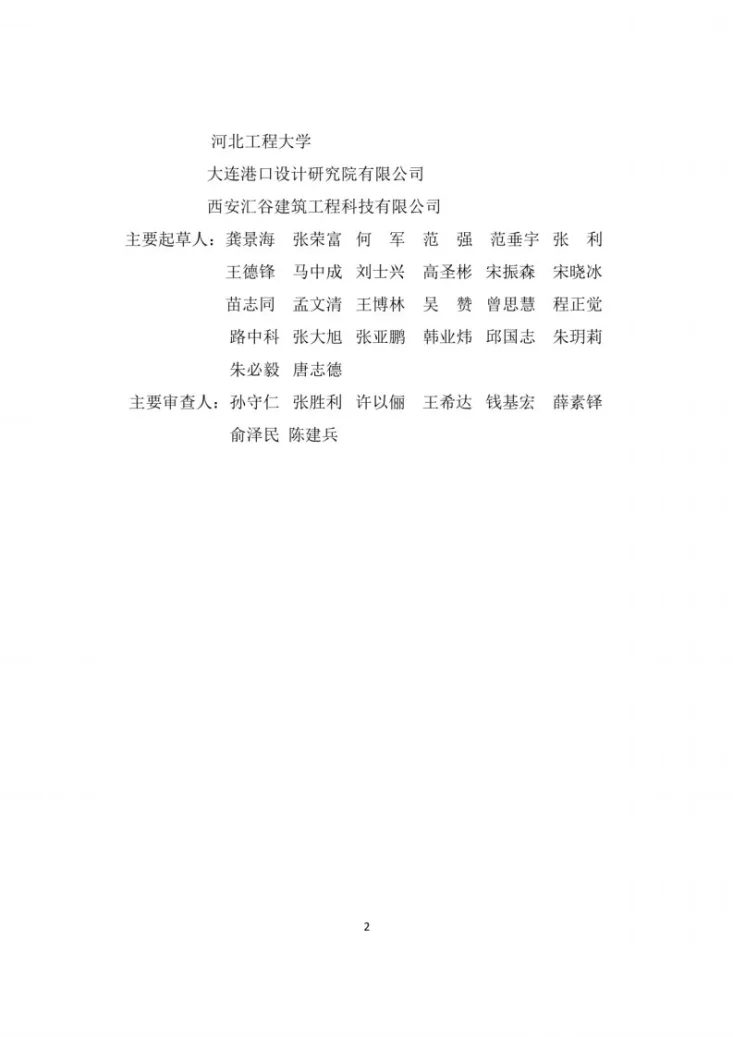 河北工程大学
大连港口设计研究院有限公司
西安汇谷建筑工程科技有限公司
主要起草人：龚景海 张荣富 何 军 范 强 范垂宇 张 利 王德锋 马中成 刘士兴 高圣彬 宋振森 宋晓冰 苗志同 孟文清 王博林 吴 赞 曾思慧 程正觉 路中科 张大旭 张亚鹏 韩业炜 邱国志 朱玥莉 朱必毅 唐志德
主要审查人：孙守仁 张胜利 许以俪 王希达 钱基宏 薛素铎 俞泽民 陈建兵

2